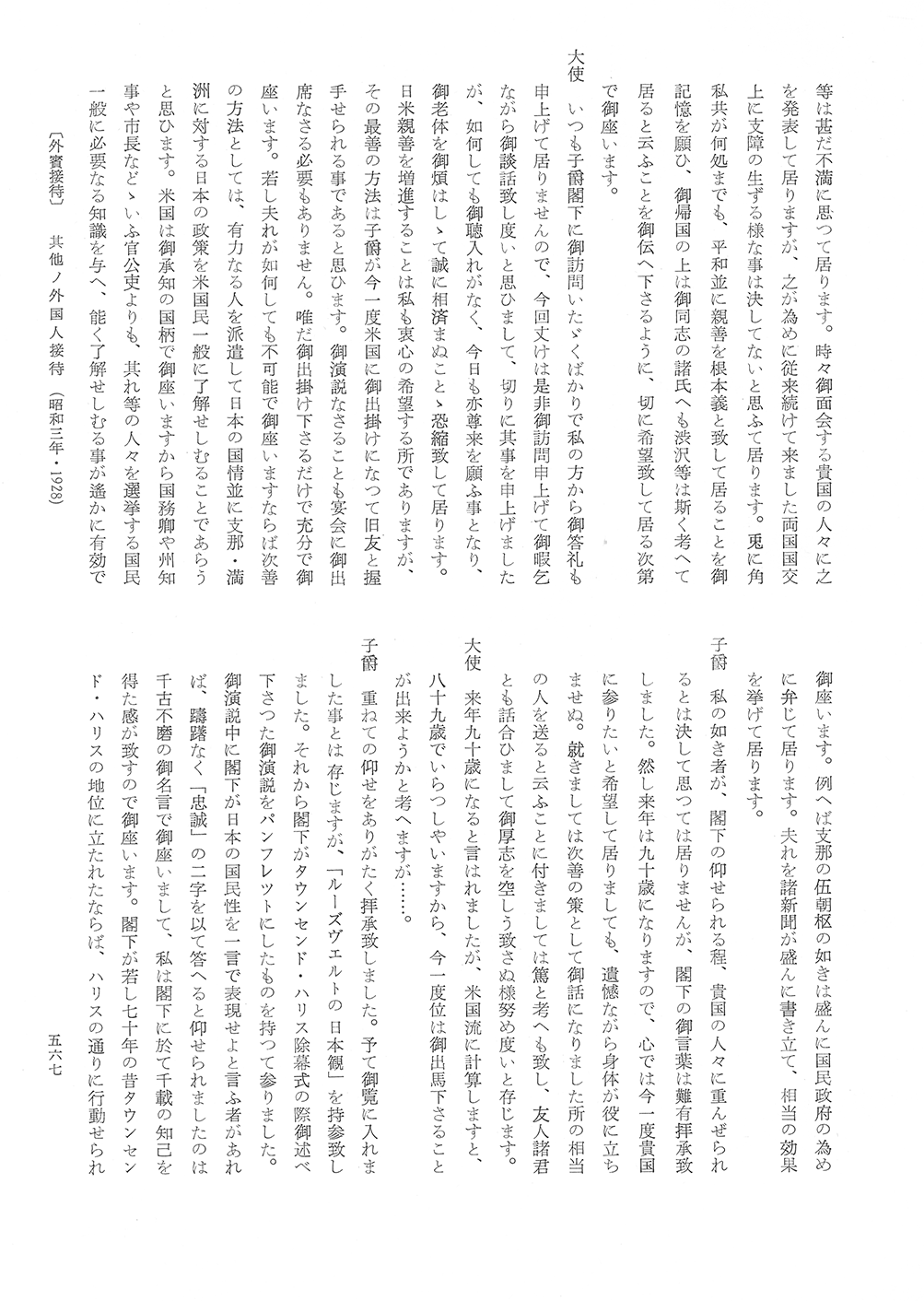 等は甚だ不満に思つて居ります。時々御面会する貴国の人々に之を発表して居りますが、之が為めに従来続けて来ました両国国交上に支障の生ずる様な事は決してないと思ふて居ります。兎に角私共が何処までも、平和並に親善を根本義と致して居ることを御記憶を願ひ、御帰国の上は御同志の諸氏へも渋沢等は斯く考へて居ると云ふことを御伝へ下さるように、切に希望致して居る次第で御座います。

大使　いつも子爵閣下に御訪問いたゞくばかりで私の方から御答礼も申上げて居りませんので、今回丈けは是非御訪問申上げて御暇乞ながら御談話致し度いと思ひまして、切りに其事を申上げましたが、如何しても御聴入れがなく、今日も亦尊来を願ふ事となり、御老体を御煩はしゝて誠に相済まぬことゝ恐縮致して居ります。日米親善を増進することは私も衷心の希望する所でありますが、その最善の方法は子爵が今一度米国に御出掛けになつて旧友と握手せられる事であると思ひます。御演説なさることも宴会に御出席なさる必要もありません。唯だ御出掛け下さるだけで充分で御座います。若し夫れが如何しても不可能で御座いますならば次善の方法としては、有力なる人を派遣して日本の国情並に支那・満洲に対する日本の政策を米国民一般に了解せしむることであらうと思ひます。米国は御承知の国柄で御座いますから国務卿や州知事や市長などゝいふ官公吏よりも、其れ等の人々を選挙する国民一般に必要なる知識を与へ、能く了解せしむる事が遙かに有効で御座います。例へば支那の伍朝枢の如きは盛んに国民政府の為めに弁じて居ります。夫れを諸新聞が盛んに書き立て、相当の効果を挙げて居ります。

子爵　私の如き者が、閣下の仰せられる程、貴国の人々に重んぜられるとは決して思つては居りませんが、閣下の御言葉は難有拝承致しました。然し来年は九十歳になりますので、心では今一度貴国に参りたいと希望して居りましても、遺憾ながら身体が役に立ちませぬ。就きましては次善の策として御話になりました所の相当の人を送ると云ふことに付きましては篤と考へも致し、友人諸君とも話合ひまして御厚志を空しう致さぬ様努め度いと存じます。

大使　来年九十歳になると言はれましたが、米国流に計算しますと、八十九歳でいらつしやいますから、今一度位は御出馬下さることが出来ようかと考へますが……。

子爵　重ねての仰せをありがたく拝承致しました。予て御覧に入れました事とは存じますが、「ルーズヴエルトの日本観」を持参致しました。それから閣下がタウンセンド・ハリス除幕式の際御述べ下さつた御演説をパンフレツトにしたものを持つて参りました。御演説中に閣下が日本の国民性を一言で表現せよと言ふ者があれば、躊躇なく「忠誠」の二字を以て答へると仰せられましたのは千古不磨の御名言で御座いまして、私は閣下に於て千載の知己を得た感が致すので御座います。閣下が若し七十年の昔タウンセンド・ハリスの地位に立たれたならば、ハリスの通りに行動せられ

〔外賓接待〕　其他ノ外国人接待　（昭和三年・1928）

五六七